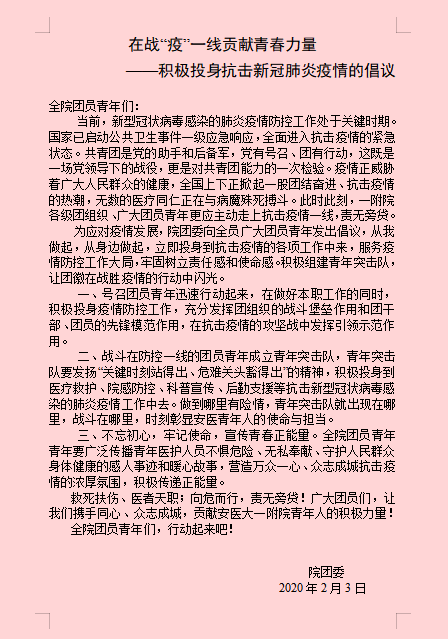 在战“疫”一线贡献青春力量
——积极投身抗击新冠肺炎疫情的倡议

全院团员青年们：

当前，新型冠状病毒感染的肺炎疫情防控工作处于关键时期。国家已启动公共卫生事件一级应急响应，全面进入抗击疫情的紧急状态。共青团是党的助手和后备军，党有号召、团有行动，这既是一场党领导下的战役，更是对共青团能力的一次检验。疫情正威胁着广大人民群众的健康，全国上下正掀起一股团结奋进、抗击疫情的热潮，无数的医疗同仁正在与病魔殊死搏斗。此时此刻，一附院各级团组织、广大团员青年更应主动走上抗击疫情一线，责无旁贷。

为应对疫情发展，院团委向全员广大团员青年发出倡议，从我做起，从身边做起，立即投身到抗击疫情的各项工作中来，服务疫情防控工作大局，牢固树立责任感和使命感。积极组建青年突击队，让团徽在战胜疫情的行动中闪光。

一、号召团员青年迅速行动起来，在做好本职工作的同时，积极投身疫情防控工作，充分发挥团组织的战斗堡垒作用和团干部、团员的先锋模范作用，在抗击疫情的攻坚战中发挥引领示范作用。

二、战斗在防控一线的团员青年成立青年突击队，青年突击队要发扬“关键时刻站得出、危难关头豁得出”的精神，积极投身到医疗救护、院感防控、科普宣传、后勤支援等抗击新型冠状病毒感染的肺炎疫情工作中去。做到哪里有险情，青年突击队就出现在哪里，战斗在哪里，时刻彰显安医青年人的使命与担当。

三、不忘初心，牢记使命，宣传青春正能量。全院团员青年青年要广泛传播青年医护人员不惧危险、无私奉献、守护人民群众身体健康的感人事迹和暖心故事，营造万众一心、众志成城抗击疫情的浓厚氛围，积极传递正能量。

救死扶伤、医者天职；向危而行，责无旁贷！广大团员们，让我们携手同心、众志成城，贡献安医大一附院青年人的积极力量！

全院团员青年们，行动起来吧！

院团委
2020 年 2 月 3 日